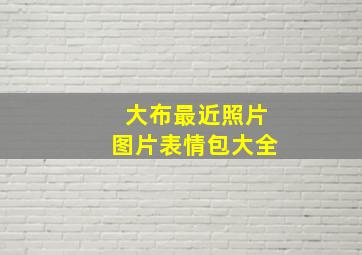 大布最近照片
图片表情包大全